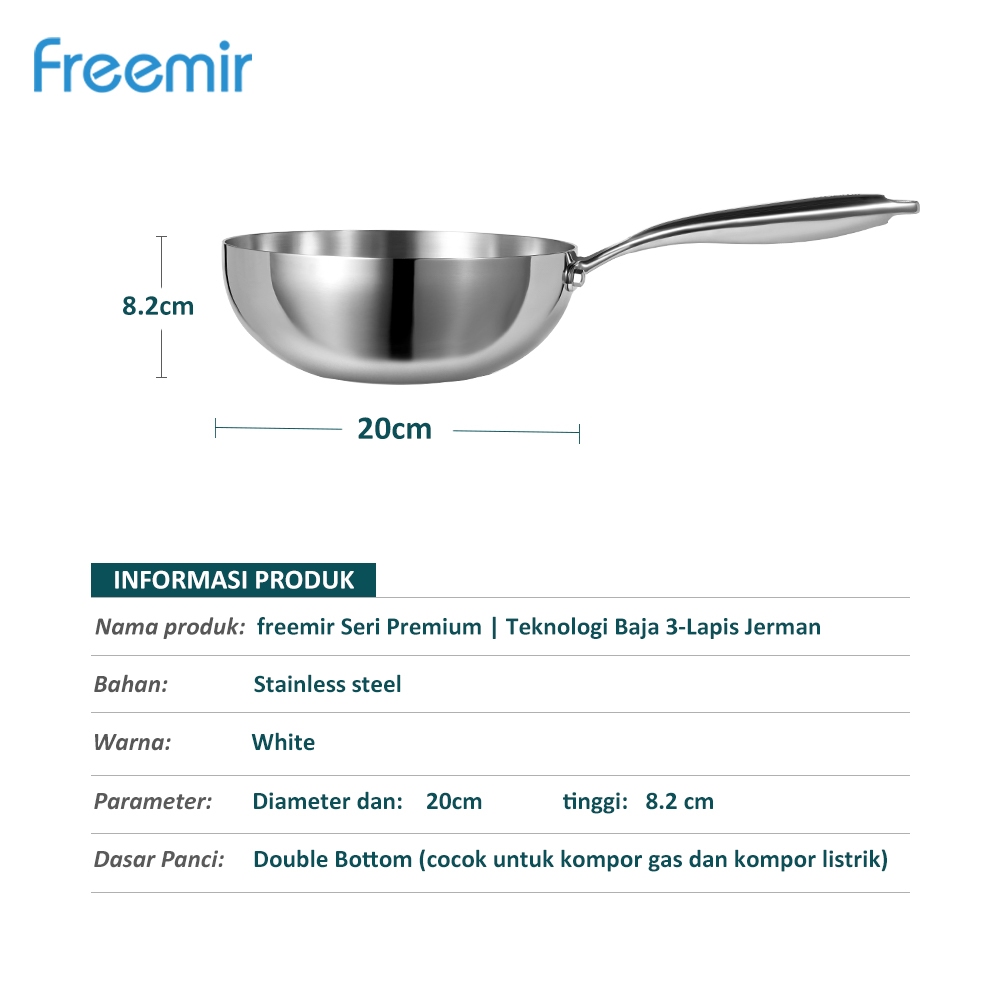 freemir

8.2cm

20cm

INFORMASI PRODUK

Nama produk: freemir Seri Premium | Teknologi Baja 3-Lapis Jerman

Bahan: Stainless steel

Warna: White

Parameter: Diameter dan: 20cm tinggi: 8.2 cm

Dasar Panci: Double Bottom (cocok untuk kompor gas dan kompor listrik)